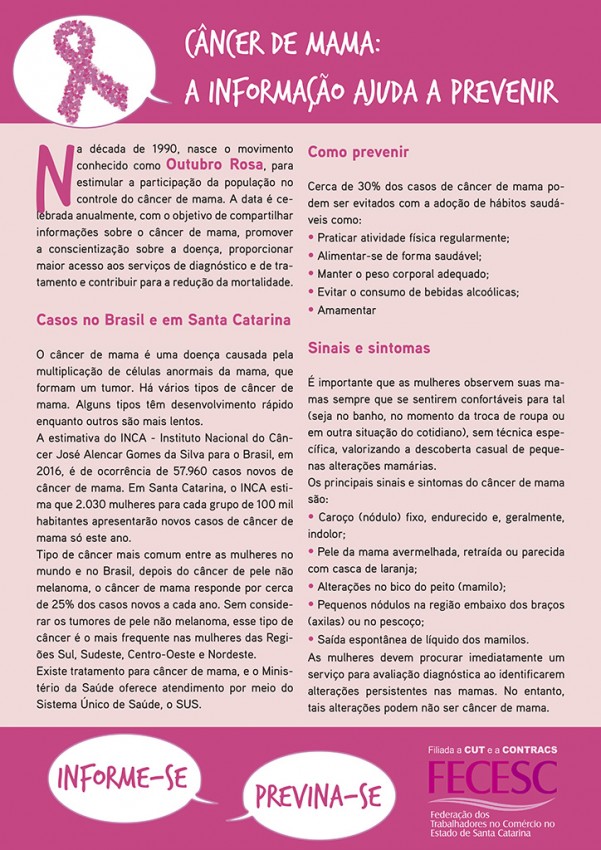 CÂNCER DE MAMA:
A INFORMAÇÃO AJUDA A PREVENIR

Na década de 1990, nasce o movimento conhecido como Outubro Rosa, para estimular a participação da população no controle do câncer de mama. A data é celebrada anualmente, com o objetivo de compartilhar informações sobre o câncer de mama, promover a conscientização sobre a doença, proporcionar maior acesso aos serviços de diagnóstico e de tratamento e contribuir para a redução da mortalidade.

Casos no Brasil e em Santa Catarina

O câncer de mama é uma doença causada pela multiplicação de células anormais da mama, que formam um tumor. Há vários tipos de câncer de mama. Alguns tipos têm desenvolvimento rápido enquanto outros são mais lentos.
A estimativa do INCA - Instituto Nacional do Câncer José Alencar Gomes da Silva para o Brasil, em 2016, é de ocorrência de 57.960 casos novos de câncer de mama. Em Santa Catarina, o INCA estima que 2.030 mulheres para cada grupo de 100 mil habitantes apresentarão novos casos de câncer de mama só este ano.
Tipo de câncer mais comum entre as mulheres no mundo e no Brasil, depois do câncer de pele não melanoma, o câncer de mama responde por cerca de 25% dos casos novos a cada ano. Sem considerar os tumores de pele não melanoma, esse tipo de câncer é o mais frequente nas mulheres das Regiões Sul, Sudeste, Centro-Oeste e Nordeste.
Existe tratamento para câncer de mama, e o Ministério da Saúde oferece atendimento por meio do Sistema Único de Saúde, o SUS.

Como prevenir

Cerca de 30% dos casos de câncer de mama podem ser evitados com a adoção de hábitos saudáveis como:
• Praticar atividade física regularmente;
• Alimentar-se de forma saudável;
• Manter o peso corporal adequado;
• Evitar o consumo de bebidas alcoólicas;
• Amamentar

Sinais e sintomas

É importante que as mulheres observem suas mamas sempre que se sentirem confortáveis para tal (seja no banho, no momento da troca de roupa ou em outra situação do cotidiano), sem técnica específica, valorizando a descoberta casual de pequenas alterações mamárias.
Os principais sinais e sintomas do câncer de mama são:
• Caroço (nódulo) fixo, endurecido e, geralmente, indolor;
• Pele da mama avermelhada, retraída ou parecida com casca de laranja;
• Alterações no bico do peito (mamilo);
• Pequenos nódulos na região embaixo dos braços (axilas) ou no pescoço;
• Saída espontânea de líquido dos mamilos.
As mulheres devem procurar imediatamente um serviço para avaliação diagnóstica ao identificarem alterações persistentes nas mamas. No entanto, tais alterações podem não ser câncer de mama.

INFORME-SE
PREVINA-SE

Filiada a CUT e a CONTRACS
FECESC
Federação dos Trabalhadores no Comércio no Estado de Santa Catarina